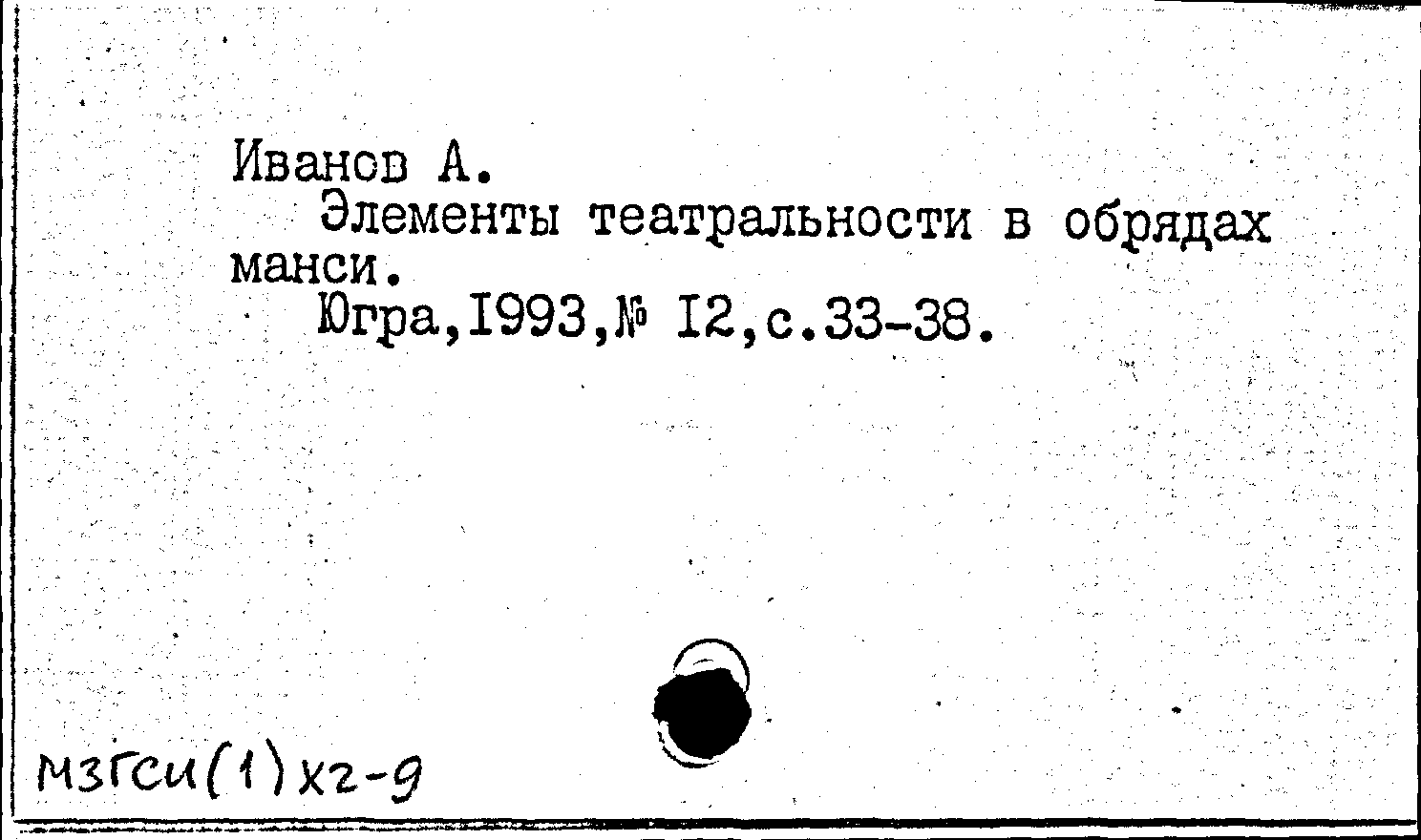 Иванов А.

Элементы театральности в обрядах манси.

Югра,I993,№ I2,с.33-38.

М3ГСИ(1)Х2-9